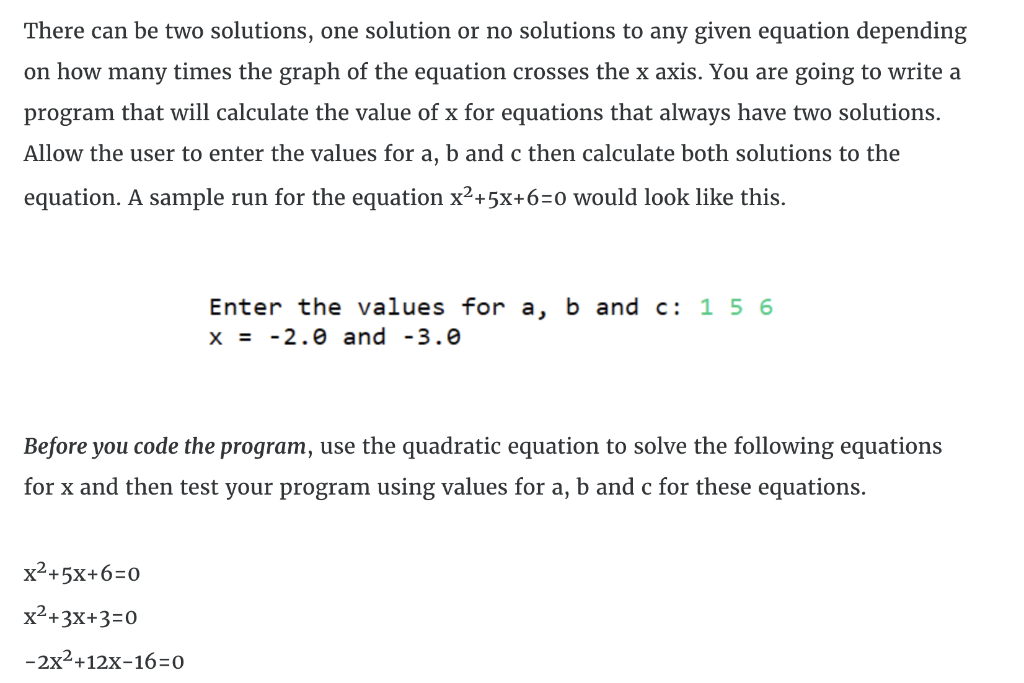 There can be two solutions, one solution or no solutions to any given equation depending on how many times the graph of the equation crosses the x axis. You are going to write a program that will calculate the value of x for equations that always have two solutions. Allow the user to enter the values for a, b and c then calculate both solutions to the equation. A sample run for the equation $x^2+5x+6=0$ would look like this.

Enter the values for a, b and c: 1 5 6
x = -2.0 and -3.0

Before you code the program, use the quadratic equation to solve the following equations for x and then test your program using values for a, b and c for these equations.

$x^2+5x+6=0$

$x^2+3x+3=0$

$-2x^2+12x-16=0$